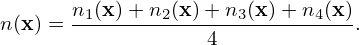 $n(\mathbf{x}) = \frac{n_1(\mathbf{x}) + n_2(\mathbf{x}) + n_3(\mathbf{x}) + n_4(\mathbf{x})}{4}.$